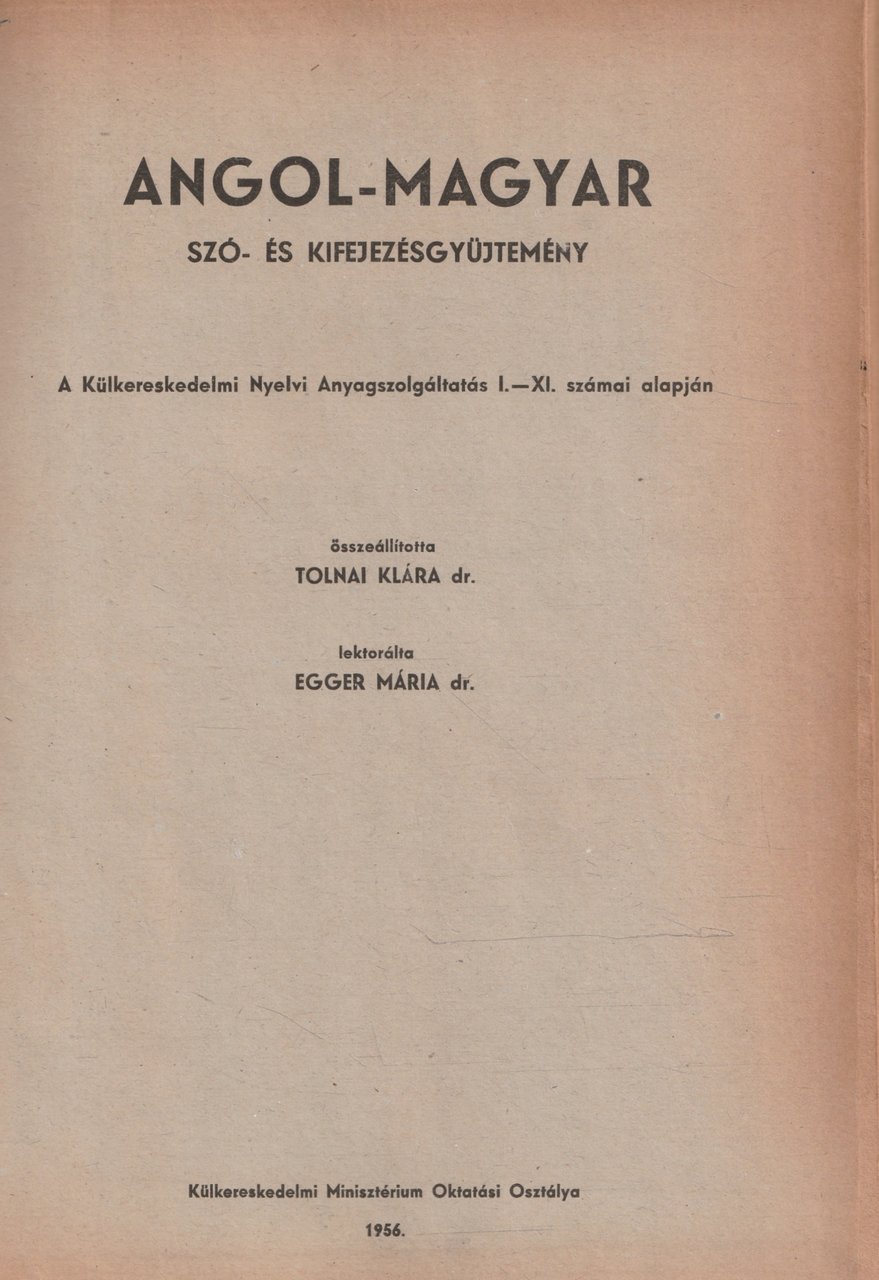 ANGOL-MAGYAR

SZÓ- ÉS KIFEJEZÉSGYŰJTEMÉNY

A Külkereskedelmi Nyelvi Anyagszolgáltatás I.—XI. számai alapján

összeállította
TOLNAI KLÁRA dr.

lektorálta
EGGER MÁRIA dr.

Külkereskedelmi Minisztérium Oktatási Osztálya
1956.